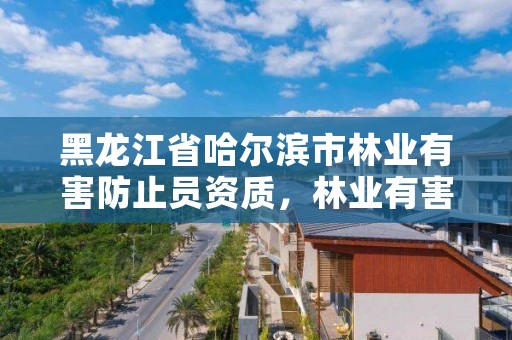 黑龙江省哈尔滨市林业有害防止员资质，林业有害